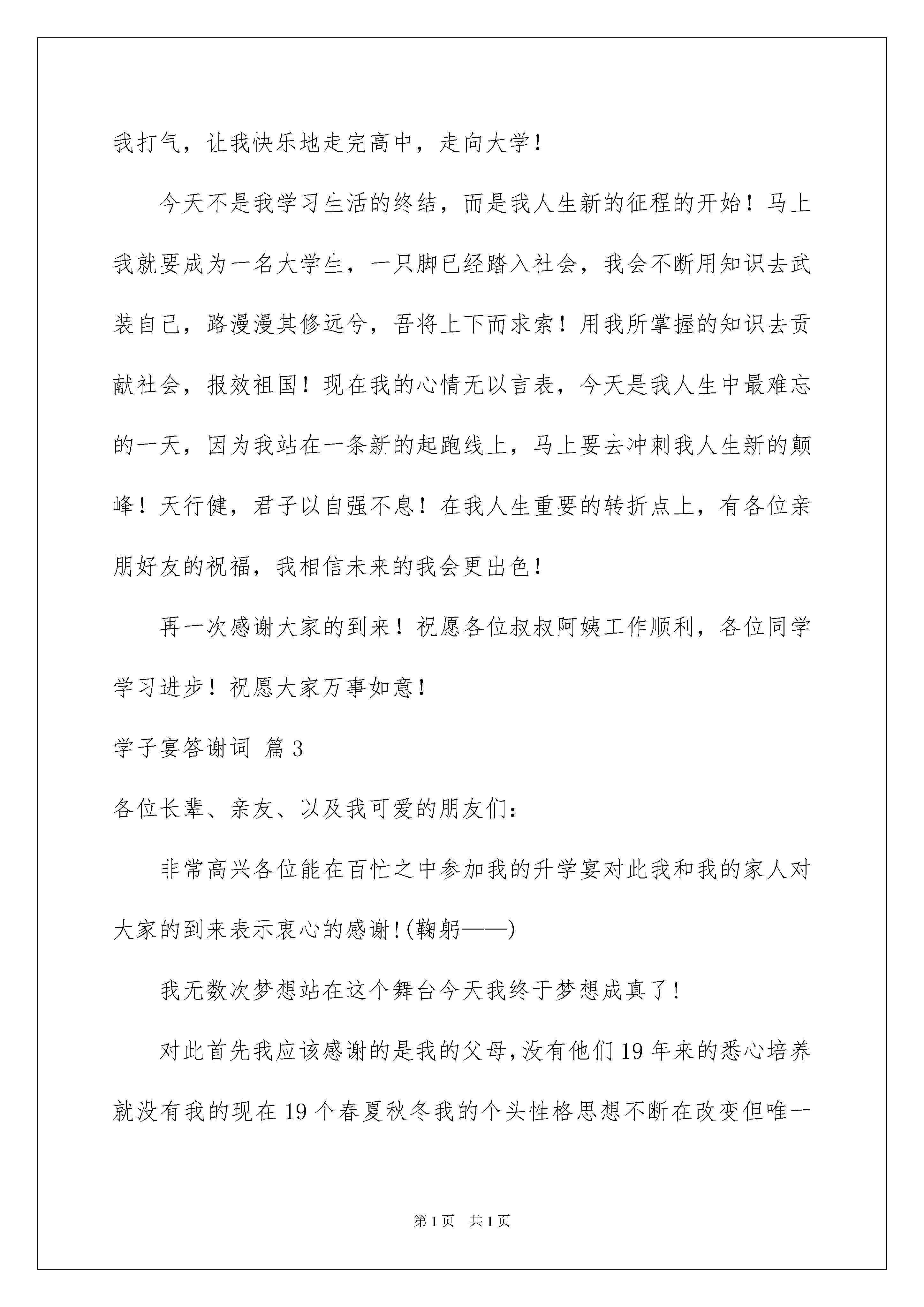 我打气，让我快乐地走完高中，走向大学！

今天不是我学习生活的终结，而是我人生新的征程的开始！马上我就要成为一名大学生，一只脚已经踏入社会，我会不断用知识去武装自己，路漫漫其修远兮，吾将上下而求索！用我所掌握的知识去贡献社会，报效祖国！现在我的心情无以言表，今天是我人生中最难忘的一天，因为我站在一条新的起跑线上，马上要去冲刺我人生新的颠峰！天行健，君子以自强不息！在我人生重要的转折点上，有各位亲朋好友的祝福，我相信未来的我会更出色！

再一次感谢大家的到来！祝愿各位叔叔阿姨工作顺利，各位同学学习进步！祝愿大家万事如意！

学子宴答谢词 篇3

各位长辈、亲友、以及我可爱的朋友们：

非常高兴各位能在百忙之中参加我的升学宴对此我和我的家人对大家的到来表示衷心的感谢!(鞠躬——)

我无数次梦想站在这个舞台今天我终于梦想成真了!

对此首先我应该感谢的是我的父母,没有他们19年来的悉心培养就没有我的现在19个春夏秋冬我的个头性格思想不断在改变但唯一

第1页 共1页